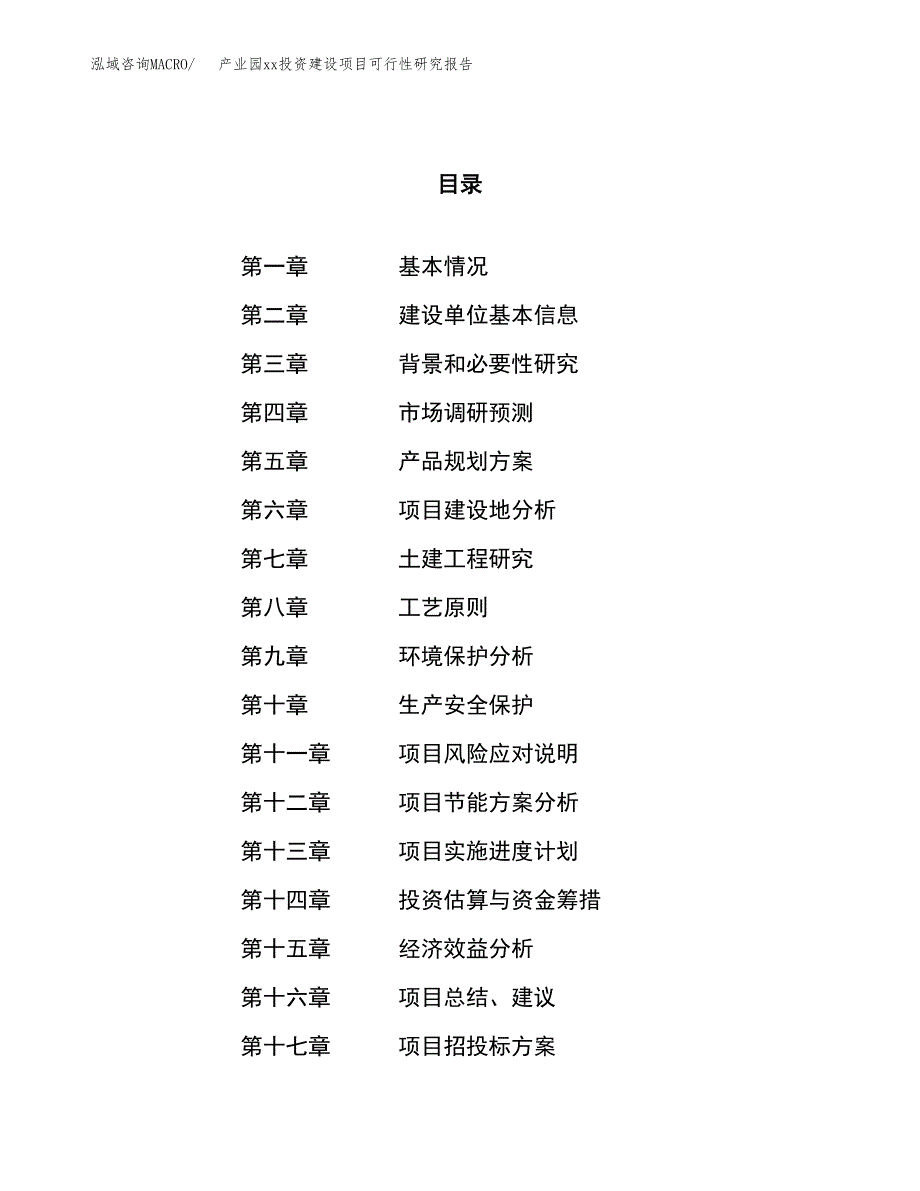 泓域咨询MACRO/　产业园xx投资建设项目可行性研究报告

目录

第一章　基本情况
第二章　建设单位基本信息
第三章　背景和必要性研究
第四章　市场调研预测
第五章　产品规划方案
第六章　项目建设地分析
第七章　土建工程研究
第八章　工艺原则
第九章　环境保护分析
第十章　生产安全保护
第十一章　项目风险应对说明
第十二章　项目节能方案分析
第十三章　项目实施进度计划
第十四章　投资估算与资金筹措
第十五章　经济效益分析
第十六章　项目总结、建议
第十七章　项目招投标方案